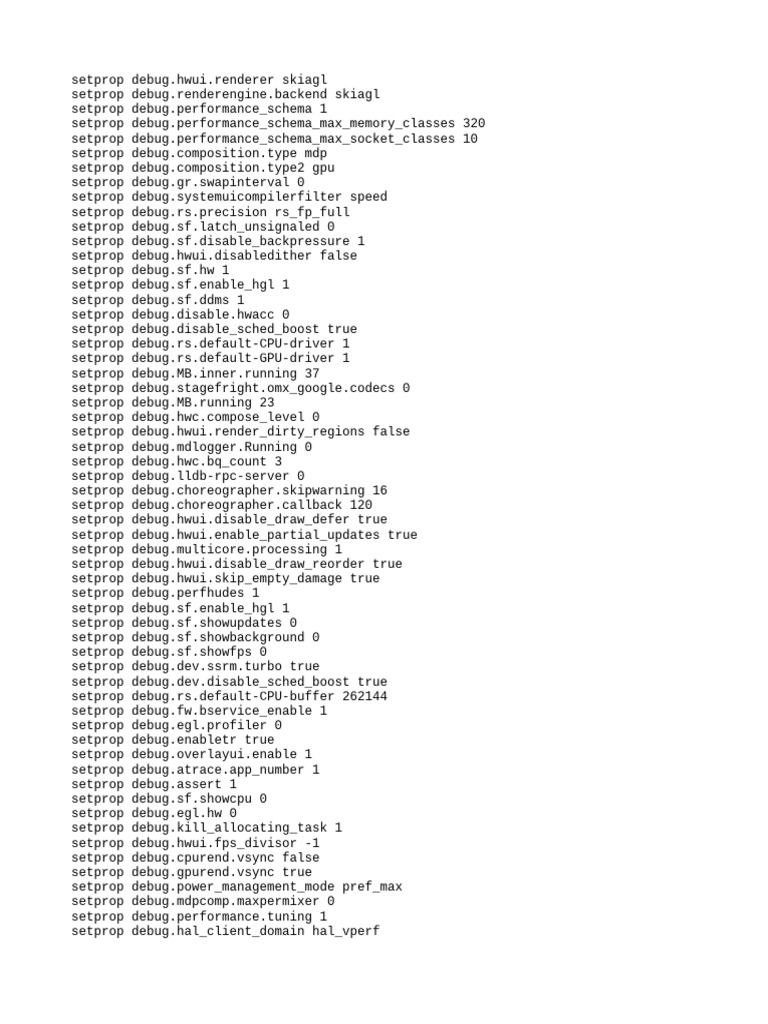 setprop debug.hwui.renderer skiagl
setprop debug.renderengine.backend skiagl
setprop debug.performance_schema 1
setprop debug.performance_schema_max_memory_classes 320
setprop debug.performance_schema_max_socket_classes 10
setprop debug.composition.type mdp
setprop debug.composition.type2 gpu
setprop debug.gr.swapinterval 0
setprop debug.systemuicompilerfilter speed
setprop debug.rs.precision rs_fp_full
setprop debug.sf.latch_unsignaled 0
setprop debug.sf.disable_backpressure 1
setprop debug.hwui.disabledither false
setprop debug.sf.hw 1
setprop debug.sf.enable_hgl 1
setprop debug.sf.ddms 1
setprop debug.disable.hwacc 0
setprop debug.disable_sched_boost true
setprop debug.rs.default-CPU-driver 1
setprop debug.rs.default-GPU-driver 1
setprop debug.MB.inner.running 37
setprop debug.stagefright.omx_google.codecs 0
setprop debug.MB.running 23
setprop debug.hwc.compose_level 0
setprop debug.hwui.render_dirty_regions false
setprop debug.mdlogger.Running 0
setprop debug.hwc.bq_count 3
setprop debug.lldb-rpc-server 0
setprop debug.choreographer.skipwarning 16
setprop debug.choreographer.callback 120
setprop debug.hwui.disable_draw_defer true
setprop debug.hwui.enable_partial_updates true
setprop debug.multicore.processing 1
setprop debug.hwui.disable_draw_reorder true
setprop debug.hwui.skip_empty_damage true
setprop debug.perfhudes 1
setprop debug.sf.enable_hgl 1
setprop debug.sf.showupdates 0
setprop debug.sf.showbackground 0
setprop debug.sf.showfps 0
setprop debug.dev.ssrm.turbo true
setprop debug.dev.disable_sched_boost true
setprop debug.rs.default-CPU-buffer 262144
setprop debug.fw.bservice_enable 1
setprop debug.egl.profiler 0
setprop debug.enabletr true
setprop debug.overlayui.enable 1
setprop debug.atrace.app_number 1
setprop debug.assert 1
setprop debug.sf.showcpu 0
setprop debug.egl.hw 0
setprop debug.kill_allocating_task 1
setprop debug.hwui.fps_divisor -1
setprop debug.cpurend.vsync false
setprop debug.gpurend.vsync true
setprop debug.power_management_mode pref_max
setprop debug.mdpcomp.maxpermixer 0
setprop debug.performance.tuning 1
setprop debug.hal_client_domain hal_vperf